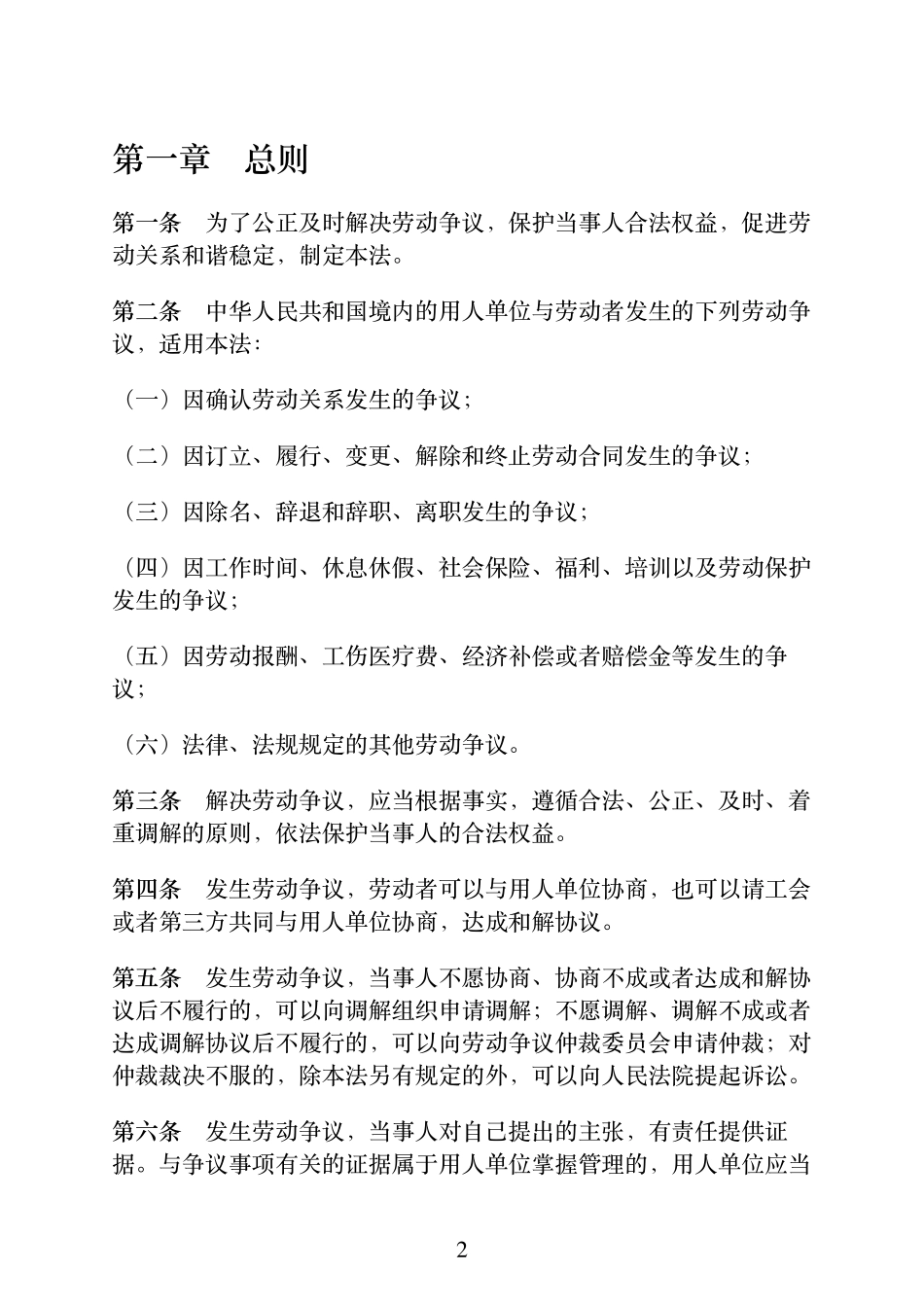 第一章　总则

第一条　为了公正及时解决劳动争议，保护当事人合法权益，促进劳动关系和谐稳定，制定本法。

第二条　中华人民共和国境内的用人单位与劳动者发生的下列劳动争议，适用本法：

（一）因确认劳动关系发生的争议；

（二）因订立、履行、变更、解除和终止劳动合同发生的争议；

（三）因除名、辞退和辞职、离职发生的争议；

（四）因工作时间、休息休假、社会保险、福利、培训以及劳动保护发生的争议；

（五）因劳动报酬、工伤医疗费、经济补偿或者赔偿金等发生的争议；

（六）法律、法规规定的其他劳动争议。

第三条　解决劳动争议，应当根据事实，遵循合法、公正、及时、着重调解的原则，依法保护当事人的合法权益。

第四条　发生劳动争议，劳动者可以与用人单位协商，也可以请工会或者第三方共同与用人单位协商，达成和解协议。

第五条　发生劳动争议，当事人不愿协商、协商不成或者达成和解协议后不履行的，可以向调解组织申请调解；不愿调解、调解不成或者达成调解协议后不履行的，可以向劳动争议仲裁委员会申请仲裁；对仲裁裁决不服的，除本法另有规定的外，可以向人民法院提起诉讼。

第六条　发生劳动争议，当事人对自己提出的主张，有责任提供证据。与争议事项有关的证据属于用人单位掌握管理的，用人单位应当

2